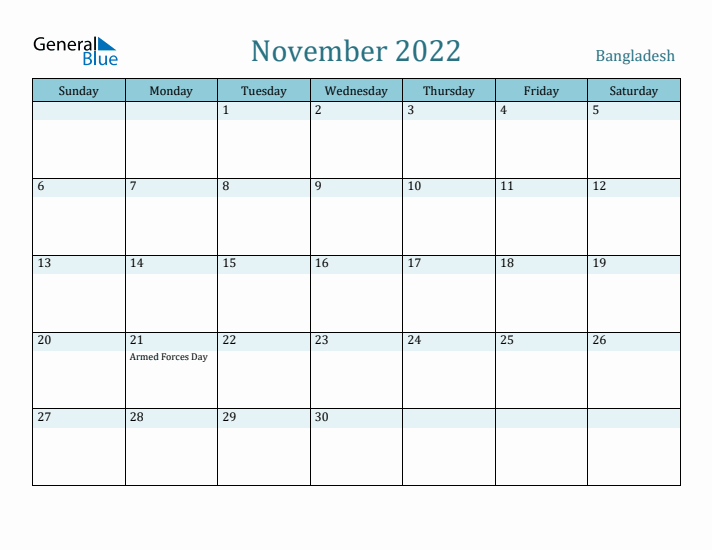 General Blue

November 2022

Bangladesh

| Sunday | Monday | Tuesday | Wednesday | Thursday | Friday | Saturday |
|---|---|---|---|---|---|---|
| | | 1 | 2 | 3 | 4 | 5 |
| 6 | 7 | 8 | 9 | 10 | 11 | 12 |
| 13 | 14 | 15 | 16 | 17 | 18 | 19 |
| 20 | 21 Armed Forces Day | 22 | 23 | 24 | 25 | 26 |
| 27 | 28 | 29 | 30 | | | |